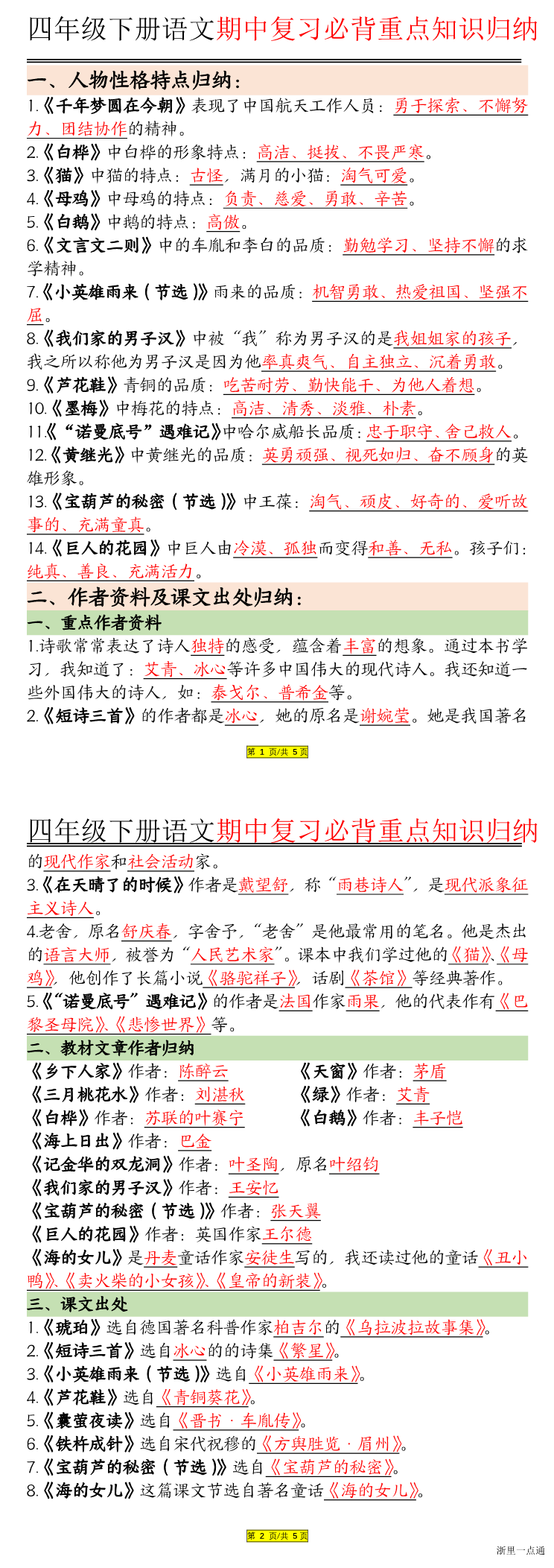 四年级下册语文期中复习必背重点知识归纳

一、人物性格特点归纳：

1.《千年梦圆在今朝》表现了中国航天工作人员：勇于探索、不懈努力、团结协作的精神。
2.《白桦》中白桦的形象特点：高洁、挺拔、不畏严寒。
3.《猫》中猫的特点：古怪，满月的小猫：淘气可爱。
4.《母鸡》中母鸡的特点：负责、慈爱、勇敢、辛苦。
5.《白鹅》中鹅的特点：高傲。
6.《文言文二则》中的车胤和李白的品质：勤勉学习、坚持不懈的求学精神。
7.《小英雄雨来（节选）》雨来的品质：机智勇敢、热爱祖国、坚强不屈。
8.《我们家的男子汉》中被“我”称为男子汉的是我姐姐家的孩子，我之所以称他为男子汉是因为他率真爽气、自主独立、沉着勇敢。
9.《芦花鞋》青铜的品质：吃苦耐劳、勤快能干、为他人着想。
10.《墨梅》中梅花的特点：高洁、清秀、淡雅、朴素。
11.《“诺曼底号”遇难记》中哈尔威船长品质：忠于职守、舍己救人。
12.《黄继光》中黄继光的品质：英勇顽强、视死如归、奋不顾身的英雄形象。
13.《宝葫芦的秘密（节选）》中王葆：淘气、顽皮、好奇的、爱听故事的、充满童真。
14.《巨人的花园》中巨人由冷漠、孤独而变得和善、无私。孩子们：纯真、善良、充满活力。

二、作者资料及课文出处归纳：

一、重点作者资料

1.诗歌常常表达了诗人独特的感受，蕴含着丰富的想象。通过本书学习，我知道了：艾青、冰心等许多中国伟大的现代诗人。我还知道一些外国伟大的诗人，如：泰戈尔、普希金等。
2.《短诗三首》的作者都是冰心，她的原名是谢婉莹。她是我国著名

第 1 页/共 5 页

四年级下册语文期中复习必背重点知识归纳

的现代作家和社会活动家。
3.《在天晴了的时候》作者是戴望舒，称“雨巷诗人”，是现代派象征主义诗人。
4.老舍，原名舒庆春，字舍予，“老舍”是他最常用的笔名。他是杰出的语言大师，被誉为“人民艺术家”。课本中我们学过他的《猫》、《母鸡》，他创作了长篇小说《骆驼祥子》，话剧《茶馆》等经典著作。
5.《“诺曼底号”遇难记》的作者是法国作家雨果，他的代表作有《巴黎圣母院》、《悲惨世界》等。

二、教材文章作者归纳

《乡下人家》作者：陈醉云
《天窗》作者：茅盾
《三月桃花水》作者：刘湛秋
《绿》作者：艾青
《白桦》作者：苏联的叶赛宁
《白鹅》作者：丰子恺
《海上日出》作者：巴金
《记金华的双龙洞》作者：叶圣陶，原名叶绍钧
《我们家的男子汉》作者：王安忆
《宝葫芦的秘密（节选）》作者：张天翼
《巨人的花园》作者：英国作家王尔德
《海的女儿》是丹麦童话作家安徒生写的，我还读过他的童话《丑小鸭》、《卖火柴的小女孩》、《皇帝的新装》。

三、课文出处

1.《琥珀》选自德国著名科普作家柏吉尔的《乌拉波拉故事集》。
2.《短诗三首》选自冰心的的诗集《繁星》。
3.《小英雄雨来（节选）》选自《小英雄雨来》。
4.《芦花鞋》选自《青铜葵花》。
5.《囊萤夜读》选自《晋书·车胤传》。
6.《铁杵成针》选自宋代祝穆的《方舆胜览·眉州》。
7.《宝葫芦的秘密（节选）》选自《宝葫芦的秘密》。
8.《海的女儿》这篇课文节选自著名童话《海的女儿》。

第 2 页/共 5 页

浙里一点通